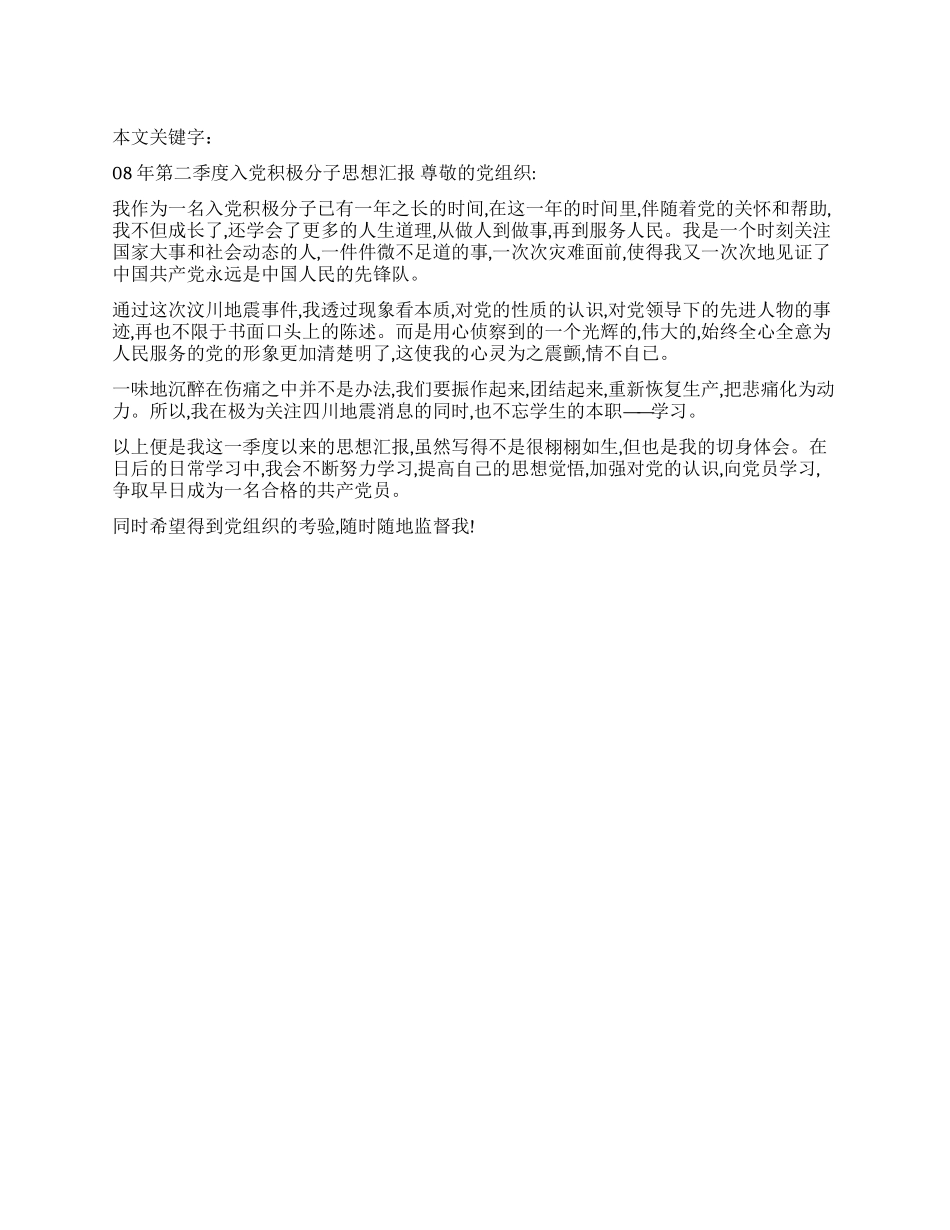 本文关键字：

08 年第二季度入党积极分子思想汇报 尊敬的党组织:

我作为一名入党积极分子已有一年之长的时间,在这一年的时间里,伴随着党的关怀和帮助,我不但成长了,还学会了更多的人生道理,从做人到做事,再到服务人民。我是一个时刻关注国家大事和社会动态的人,一件件微不足道的事,一次次灾难面前,使得我又一次次地见证了中国共产党永远是中国人民的先锋队。

通过这次汶川地震事件,我透过现象看本质,对党的性质的认识,对党领导下的先进人物的事迹,再也不限于书面口头上的陈述。而是用心侦察到的一个光辉的,伟大的,始终全心全意为人民服务的党的形象更加清楚明了,这使我的心灵为之震颤,情不自已。

一味地沉醉在伤痛之中并不是办法,我们要振作起来,团结起来,重新恢复生产,把悲痛化为动力。所以,我在极为关注四川地震消息的同时,也不忘学生的本职——学习。

以上便是我这一季度以来的思想汇报,虽然写得不是很栩栩如生,但也是我的切身体会。在日后的日常学习中,我会不断努力学习,提高自己的思想觉悟,加强对党的认识,向党员学习,争取早日成为一名合格的共产党员。

同时希望得到党组织的考验,随时随地监督我!